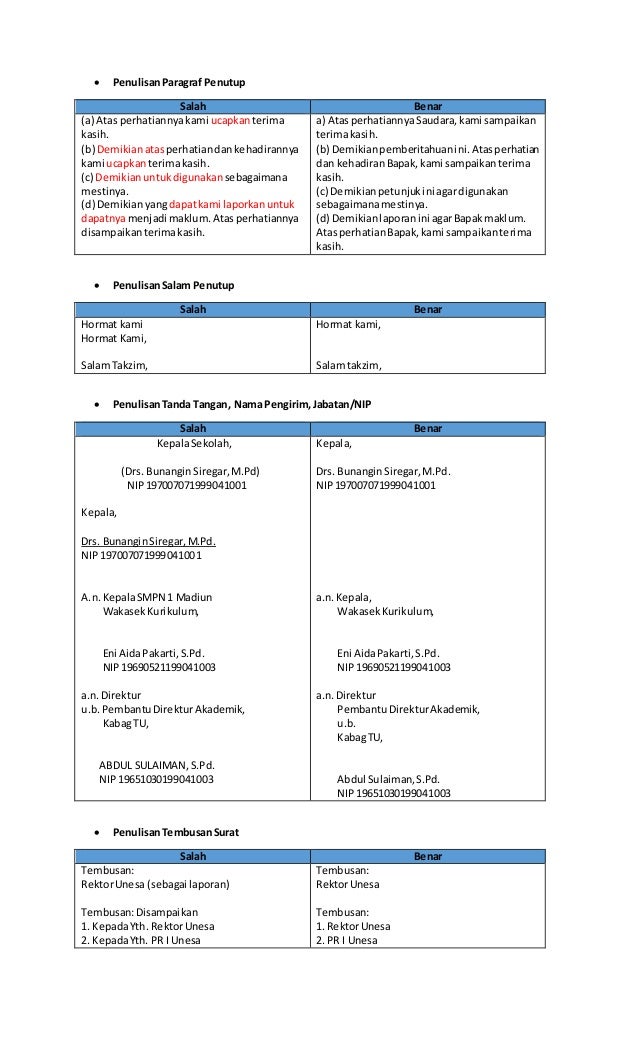 • Penulisan Paragraf Penutup

| Salah | Benar |
|---|---|
| (a) Atas perhatiannya kami ucapkan terima kasih.<br>(b) Demikian atas perhatian dan kehadirannya kami ucapkan terima kasih.<br>(c) Demikian untuk digunakan sebagaimana mestinya.<br>(d) Demikian yang dapat kami laporkan untuk dapatnya menjadi maklum. Atas perhatiannya disampaikan terima kasih. | a) Atas perhatiannya Saudara, kami sampaikan terima kasih.<br>(b) Demikian pemberitahuan ini. Atas perhatian dan kehadiran Bapak, kami sampaikan terima kasih.<br>(c) Demikian petunjuk ini agar digunakan sebagaimana mestinya.<br>(d) Demikian laporan ini agar Bapak maklum. Atas perhatian Bapak, kami sampaikan terima kasih. |

• Penulisan Salam Penutup

| Salah | Benar |
|---|---|
| Hormat kami<br>Hormat Kami,<br><br>Salam Takzim, | Hormat kami,<br><br><br>Salam takzim, |

• Penulisan Tanda Tangan, Nama Pengirim, Jabatan/NIP

| Salah | Benar |
|---|---|
| Kepala Sekolah,<br><br>(Drs. Bunangin Siregar, M.Pd)<br>NIP 197007071999041001<br><br>Kepala,<br><br>Drs. Bunangin Siregar, M.Pd.<br>NIP 197007071999041001 | Kepala,<br><br>Drs. Bunangin Siregar, M.Pd.<br>NIP 197007071999041001 |
| A.n. Kepala SMPN 1 Madiun<br>Wakasek Kurikulum,<br><br>Eni Aida Pakarti, S.Pd.<br>NIP 19690521199041003 | a.n. Kepala,<br>Wakasek Kurikulum,<br><br>Eni Aida Pakarti, S.Pd.<br>NIP 19690521199041003 |
| a.n. Direktur<br>u.b. Pembantu Direktur Akademik,<br>Kabag TU,<br><br>ABDUL SULAIMAN, S.Pd.<br>NIP 19651030199041003 | a.n. Direktur<br>Pembantu Direktur Akademik,<br>u.b.<br>Kabag TU,<br><br>Abdul Sulaiman, S.Pd.<br>NIP 19651030199041003 |

• Penulisan Tembusan Surat

| Salah | Benar |
|---|---|
| Tembusan:<br>Rektor Unesa (sebagai laporan)<br><br>Tembusan: Disampaikan<br>1. Kepada Yth. Rektor Unesa<br>2. Kepada Yth. PR I Unesa | Tembusan:<br>Rektor Unesa<br><br>Tembusan:<br>1. Rektor Unesa<br>2. PR I Unesa |